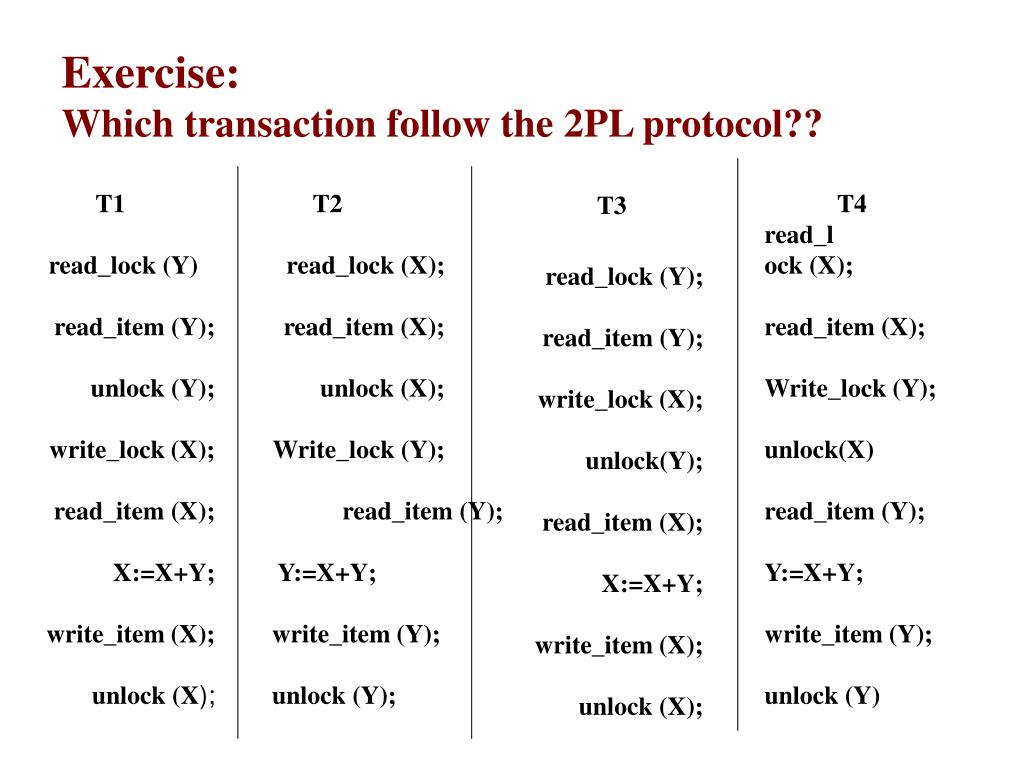 Exercise:
Which transaction follow the 2PL protocol??

T1

read_lock (Y)

read_item (Y);

unlock (Y);

write_lock (X);

read_item (X);

X:=X+Y;

write_item (X);

unlock (X);

T2

read_lock (X);

read_item (X);

unlock (X);

Write_lock (Y);

read_item (Y);

Y:=X+Y;

write_item (Y);

unlock (Y);

T3

read_lock (Y);

read_item (Y);

write_lock (X);

unlock(Y);

read_item (X);

X:=X+Y;

write_item (X);

unlock (X);

T4

read_lock (X);

read_item (X);

Write_lock (Y);

unlock(X)

read_item (Y);

Y:=X+Y;

write_item (Y);

unlock (Y)